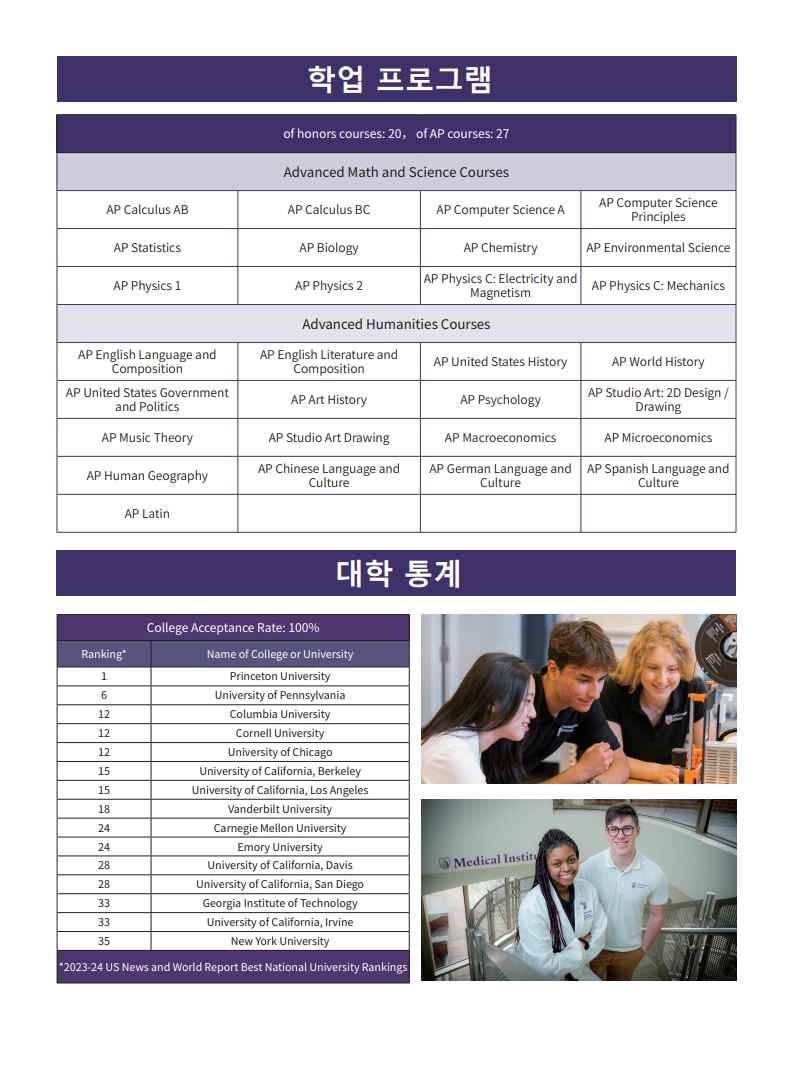 학업 프로그램

of honors courses: 20， of AP courses: 27

Advanced Math and Science Courses

| AP Calculus AB | AP Calculus BC | AP Computer Science A | AP Computer Science Principles |
|---|---|---|---|
| AP Statistics | AP Biology | AP Chemistry | AP Environmental Science |
| AP Physics 1 | AP Physics 2 | AP Physics C: Electricity and Magnetism | AP Physics C: Mechanics |

Advanced Humanities Courses

| AP English Language and Composition | AP English Literature and Composition | AP United States History | AP World History |
|---|---|---|---|
| AP United States Government and Politics | AP Art History | AP Psychology | AP Studio Art: 2D Design / Drawing |
| AP Music Theory | AP Studio Art Drawing | AP Macroeconomics | AP Microeconomics |
| AP Human Geography | AP Chinese Language and Culture | AP German Language and Culture | AP Spanish Language and Culture |
| AP Latin | | | |

대학 통계

College Acceptance Rate: 100%

| Ranking* | Name of College or University |
|---|---|
| 1 | Princeton University |
| 6 | University of Pennsylvania |
| 12 | Columbia University |
| 12 | Cornell University |
| 12 | University of Chicago |
| 15 | University of California, Berkeley |
| 15 | University of California, Los Angeles |
| 18 | Vanderbilt University |
| 24 | Carnegie Mellon University |
| 24 | Emory University |
| 28 | University of California, Davis |
| 28 | University of California, San Diego |
| 33 | Georgia Institute of Technology |
| 33 | University of California, Irvine |
| 35 | New York University |

*2023-24 US News and World Report Best National University Rankings

Medical Instit